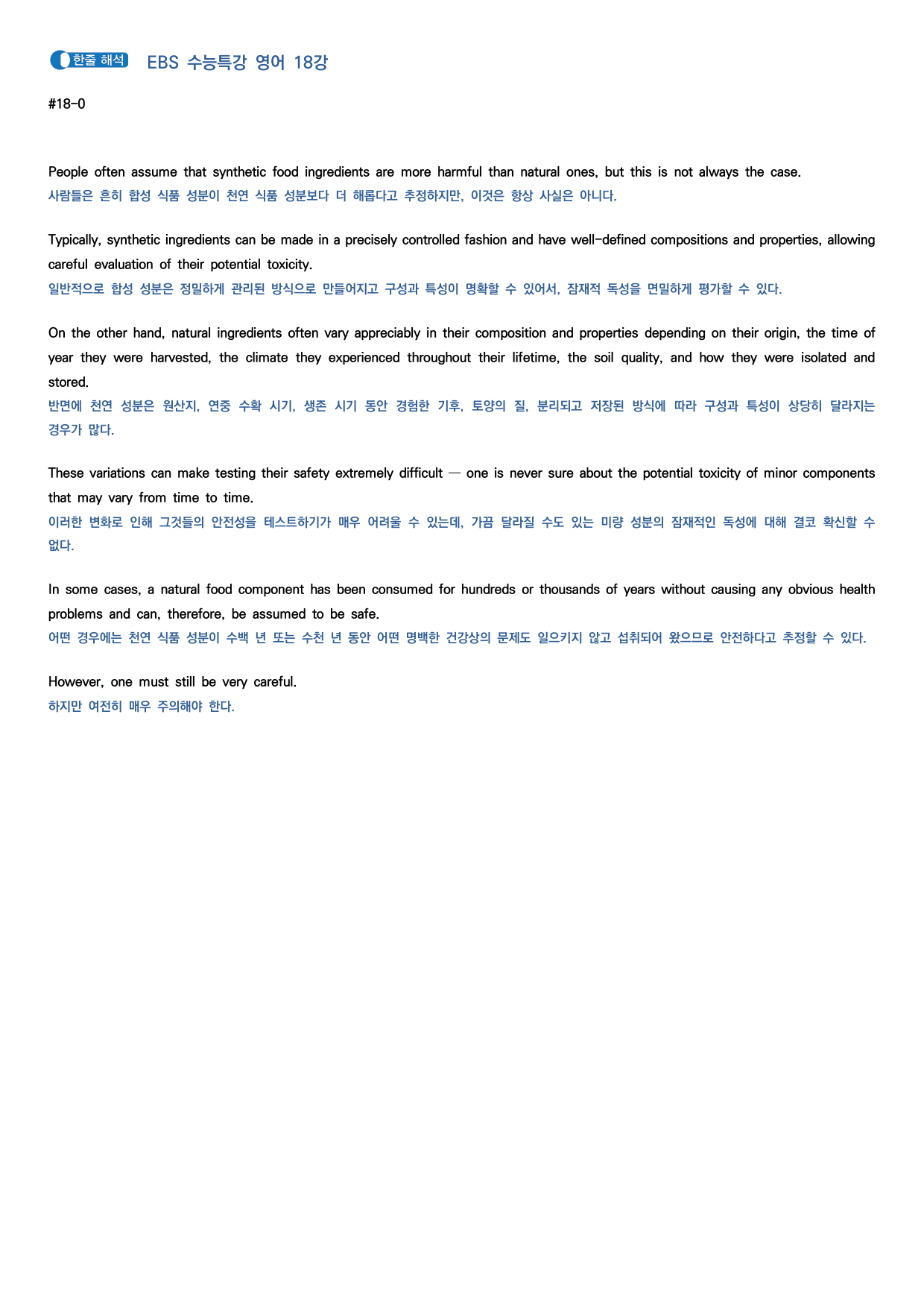 한줄 해석 EBS 수능특강 영어 18강

#18-0

People often assume that synthetic food ingredients are more harmful than natural ones, but this is not always the case.
사람들은 흔히 합성 식품 성분이 천연 식품 성분보다 더 해롭다고 추정하지만, 이것은 항상 사실은 아니다.

Typically, synthetic ingredients can be made in a precisely controlled fashion and have well-defined compositions and properties, allowing careful evaluation of their potential toxicity.
일반적으로 합성 성분은 정밀하게 관리된 방식으로 만들어지고 구성과 특성이 명확할 수 있어서, 잠재적 독성을 면밀하게 평가할 수 있다.

On the other hand, natural ingredients often vary appreciably in their composition and properties depending on their origin, the time of year they were harvested, the climate they experienced throughout their lifetime, the soil quality, and how they were isolated and stored.
반면에 천연 성분은 원산지, 연중 수확 시기, 생존 시기 동안 경험한 기후, 토양의 질, 분리되고 저장된 방식에 따라 구성과 특성이 상당히 달라지는 경우가 많다.

These variations can make testing their safety extremely difficult — one is never sure about the potential toxicity of minor components that may vary from time to time.
이러한 변화로 인해 그것들의 안전성을 테스트하기가 매우 어려울 수 있는데, 가끔 달라질 수도 있는 미량 성분의 잠재적인 독성에 대해 결코 확신할 수 없다.

In some cases, a natural food component has been consumed for hundreds or thousands of years without causing any obvious health problems and can, therefore, be assumed to be safe.
어떤 경우에는 천연 식품 성분이 수백 년 또는 수천 년 동안 어떤 명백한 건강상의 문제도 일으키지 않고 섭취되어 왔으므로 안전하다고 추정할 수 있다.

However, one must still be very careful.
하지만 여전히 매우 주의해야 한다.